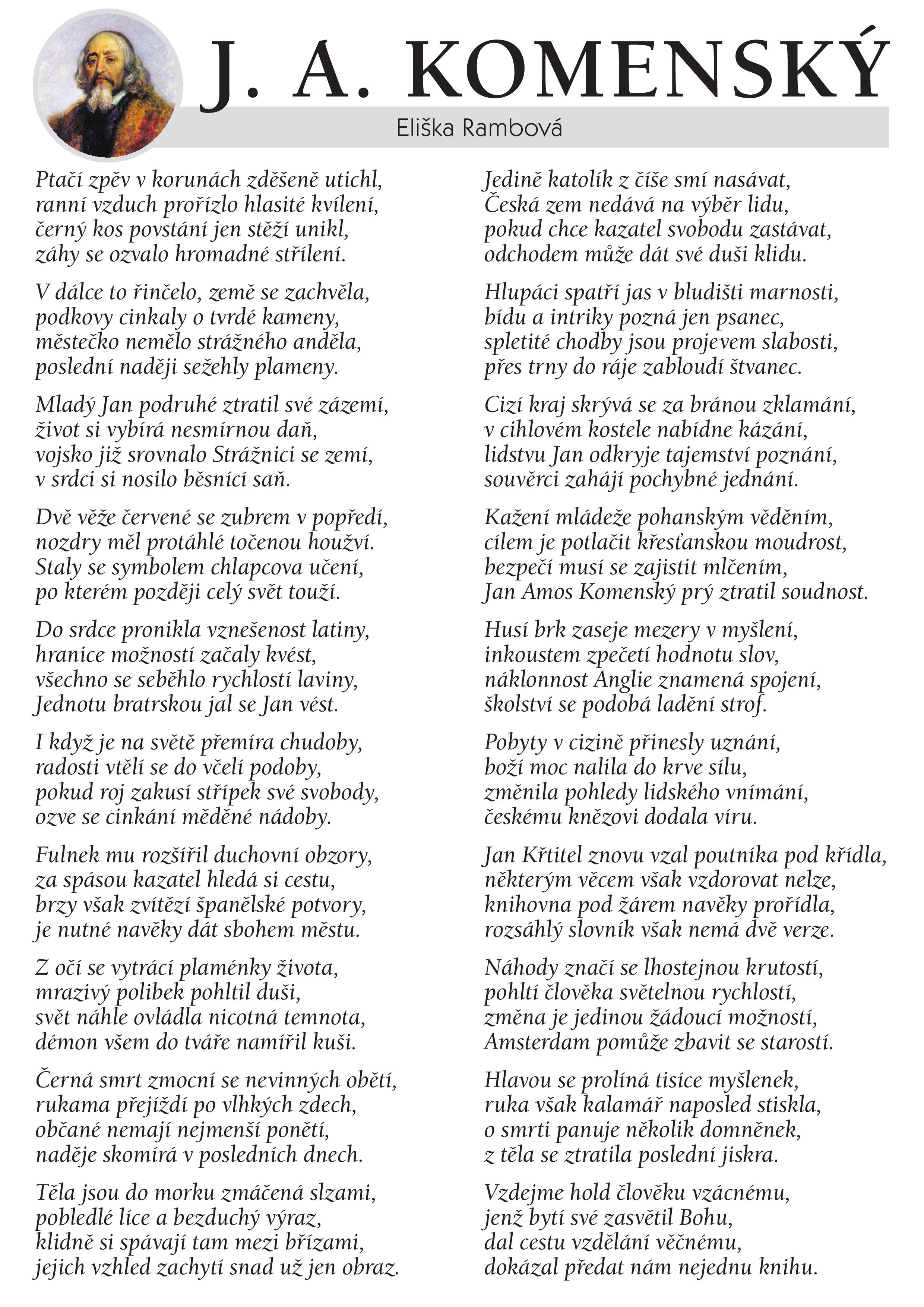 J. A. KOMENSKÝ

Eliška Rambová

Ptačí zpěv v korunách zděšeně utichl,
ranní vzduch prořízlo hlasité kvílení,
černý kos povstání jen stěží unikl,
záhy se ozvalo hromadné střílení.

V dálce to řinčelo, země se zachvěla,
podkovy cinkaly o tvrdé kameny,
městečko nemělo strážného anděla,
poslední naději sežehly plameny.

Mladý Jan podruhé ztratil své zázemí,
život si vybírá nesmírnou daň,
vojsko již srovnalo Strážnici se zemí,
v srdci si nosilo běsnící saň.

Dvě věže červené se zubrem v popředí,
nozdry měl protáhlé točenou houžví.
Staly se symbolem chlapcova učení,
po kterém později celý svět touží.

Do srdce pronikla vznešenost latiny,
hranice možností začaly kvést,
všechno se seběhlo rychlostí laviny,
Jednotu bratrskou jal se Jan vést.

I když je na světě přemíra chudoby,
radosti vtělí se do včelí podoby,
pokud roj zakusí střípek své svobody,
ozve se cinkání měděné nádoby.

Fulnek mu rozšířil duchovní obzory,
za spásou kazatel hledá si cestu,
brzy však zvítězí španělské potvory,
je nutné navěky dát sbohem městu.

Z očí se vytrácí plaménky života,
mrazivý polibek pohltil duši,
svět náhle ovládla nicotná temnota,
démon všem do tváře namířil kuši.

Černá smrt zmocní se nevinných obětí,
rukama přejíždí po vlhkých zdech,
občané nemají nejmenší ponětí,
naděje skomírá v posledních dnech.

Těla jsou do morku zmáčená slzami,
pobledlé líce a bezduchý výraz,
klidně si spávají tam mezi břízami,
jejich vzhled zachytí snad už jen obraz.

Jedině katolík z číše smí nasávat,
Česká zem nedává na výběr lidu,
pokud chce kazatel svobodu zastávat,
odchodem může dát své duši klidu.

Hlupáci spatří jas v bludišti marnosti,
bídu a intriky pozná jen psanec,
spletité chodby jsou projevem slabosti,
přes trny do ráje zabloudí štvanec.

Cizí kraj skrývá se za bránou zklamání,
v cihlovém kostele nabídne kázání,
lidstvu Jan odkryje tajemství poznání,
souvěrci zahájí pochybné jednání.

Kažení mládeže pohanským věděním,
cílem je potlačit křesťanskou moudrost,
bezpečí musí se zajistit mlčením,
Jan Amos Komenský prý ztratil soudnost.

Husí brk zaseje mezery v myšlení,
inkoustem zpečetí hodnotu slov,
náklonnost Anglie znamená spojení,
školství se podobá ladění strof.

Pobyty v cizině přinesly uznání,
boží moc nalila do krve sílu,
změnila pohledy lidského vnímání,
českému knězovi dodala víru.

Jan Křtitel znovu vzal poutníka pod křídla,
některým věcem však vzdorovat nelze,
knihovna pod žárem navěky prořídla,
rozsáhlý slovník však nemá dvě verze.

Náhody značí se lhostejnou krutostí,
pohltí člověka světelnou rychlostí,
změna je jedinou žádoucí možností,
Amsterdam pomůže zbavit se starostí.

Hlavou se prolíná tisíce myšlenek,
ruka však kalamář naposled stiskla,
o smrti panuje několik domněnek,
z těla se ztratila poslední jiskra.

Vzdejme hold člověku vzácnému,
jenž bytí své zasvětil Bohu,
dal cestu vzdělání věčnému,
dokázal předat nám nejednu knihu.